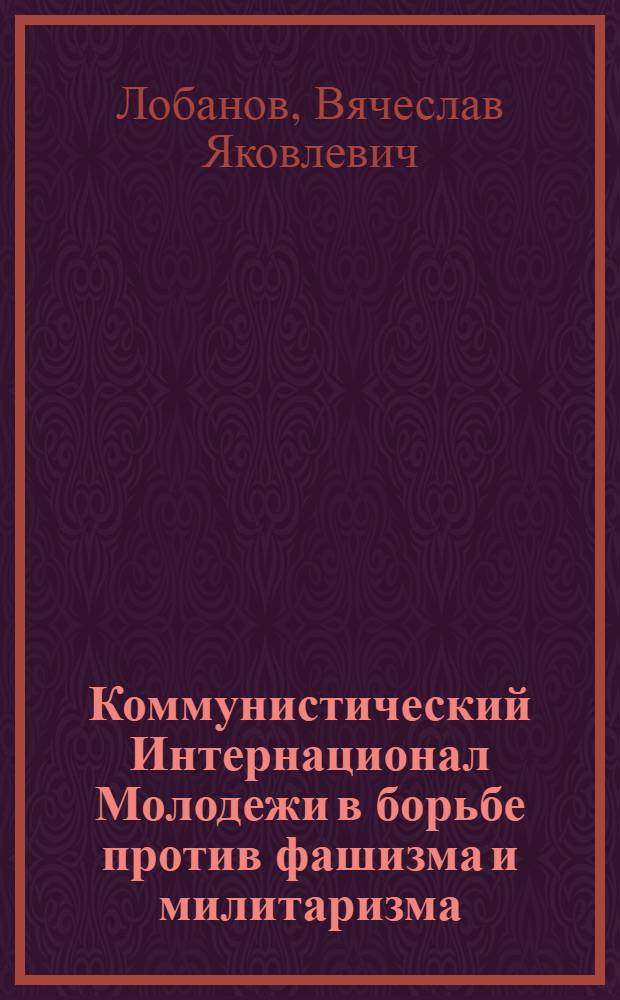 Лобанов, Вячеслав Яковлевич

Коммунистический Интернационал Молодежи в борьбе против фашизма и милитаризма